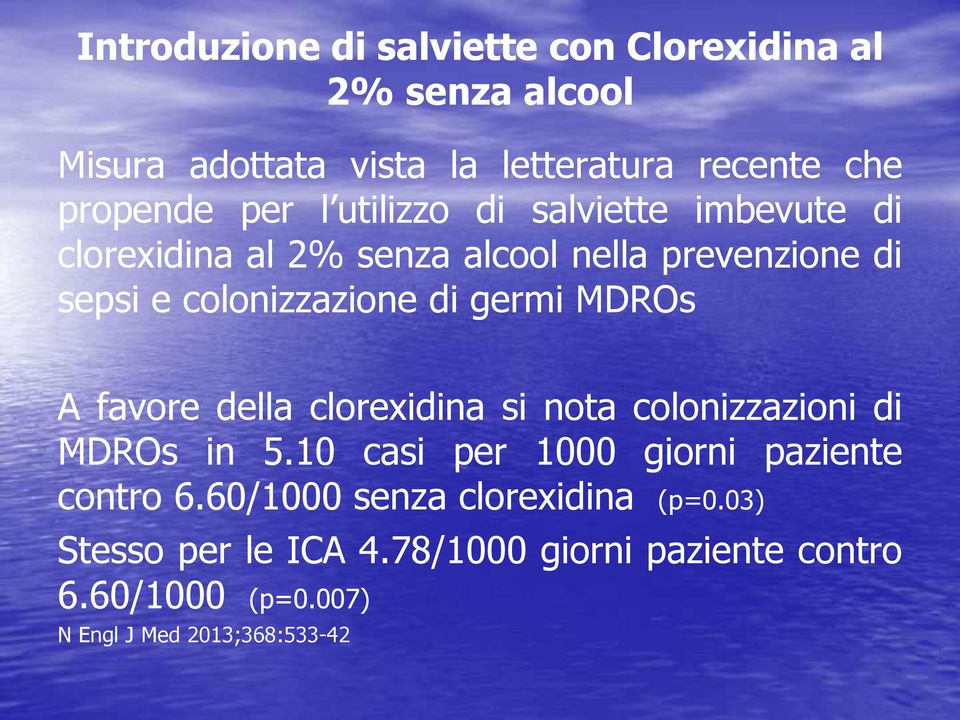 Introduzione di salviette con Clorexidina al 2% senza alcool

Misura adottata vista la letteratura recente che propende per l’utilizzo di salviette imbevute di clorexidina al 2% senza alcool nella prevenzione di sepsi e colonizzazione di germi MDROs

A favore della clorexidina si nota colonizzazioni di MDROs in 5.10 casi per 1000 giorni paziente contro 6.60/1000 senza clorexidina (p=0.03)

Stesso per le ICA 4.78/1000 giorni paziente contro 6.60/1000 (p=0.007)

N Engl J Med 2013;368:533-42